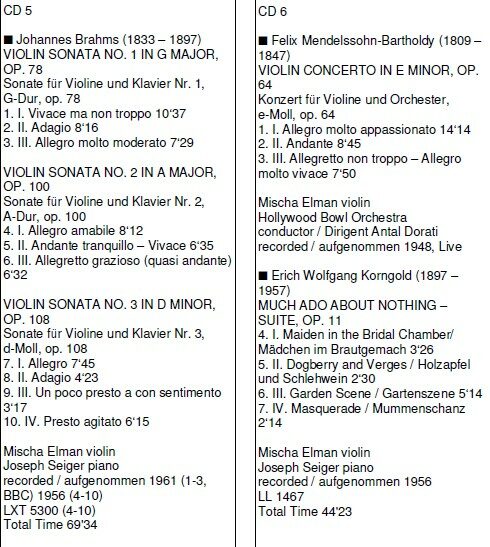 CD 5

■ Johannes Brahms (1833 – 1897)
VIOLIN SONATA NO. 1 IN G MAJOR, OP. 78
Sonate für Violine und Klavier Nr. 1, G-Dur, op. 78
1. I. Vivace ma non troppo 10‘37
2. II. Adagio 8‘16
3. III. Allegro molto moderato 7‘29

VIOLIN SONATA NO. 2 IN A MAJOR, OP. 100
Sonate für Violine und Klavier Nr. 2, A-Dur, op. 100
4. I. Allegro amabile 8‘12
5. II. Andante tranquillo – Vivace 6‘35
6. III. Allegretto grazioso (quasi andante) 6‘32

VIOLIN SONATA NO. 3 IN D MINOR, OP. 108
Sonate für Violine und Klavier Nr. 3, d-Moll, op. 108
7. I. Allegro 7‘45
8. II. Adagio 4‘23
9. III. Un poco presto a con sentimento 3‘17
10. IV. Presto agitato 6‘15

Mischa Elman violin
Joseph Seiger piano
recorded / aufgenommen 1961 (1-3, BBC) 1956 (4-10)
LXT 5300 (4-10)
Total Time 69'34

CD 6

■ Felix Mendelssohn-Bartholdy (1809 – 1847)
VIOLIN CONCERTO IN E MINOR, OP. 64
Konzert für Violine und Orchester, e-Moll, op. 64
1. I. Allegro molto appassionato 14‘14
2. II. Andante 8‘45
3. III. Allegretto non troppo – Allegro molto vivace 7‘50

Mischa Elman violin
Hollywood Bowl Orchestra
conductor / Dirigent Antal Dorati
recorded / aufgenommen 1948, Live

■ Erich Wolfgang Korngold (1897 – 1957)
MUCH ADO ABOUT NOTHING – SUITE, OP. 11
4. I. Maiden in the Bridal Chamber/ Mädchen im Brautgemach 3‘26
5. II. Dogberry and Verges / Holzapfel und Schlehwein 2‘30
6. III. Garden Scene / Gartenszene 5‘14
7. IV. Masquerade / Mummenschanz 2‘14

Mischa Elman violin
Joseph Seiger piano
recorded / aufgenommen 1956
LL 1467
Total Time 44'23